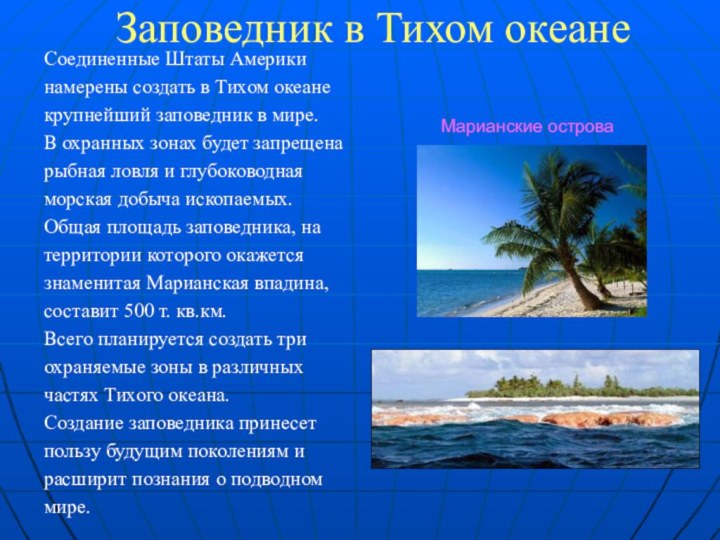 Заповедник в Тихом океане

Соединенные Штаты Америки намерены создать в Тихом океане крупнейший заповедник в мире.
В охранных зонах будет запрещена рыбная ловля и глубоководная морская добыча ископаемых.
Общая площадь заповедника, на территории которого окажется знаменитая Марианская впадина, составит 500 т. кв.км.
Всего планируется создать три охраняемые зоны в различных частях Тихого океана.
Создание заповедника принесет пользу будущим поколениям и расширит познания о подводном мире.

Марианские острова